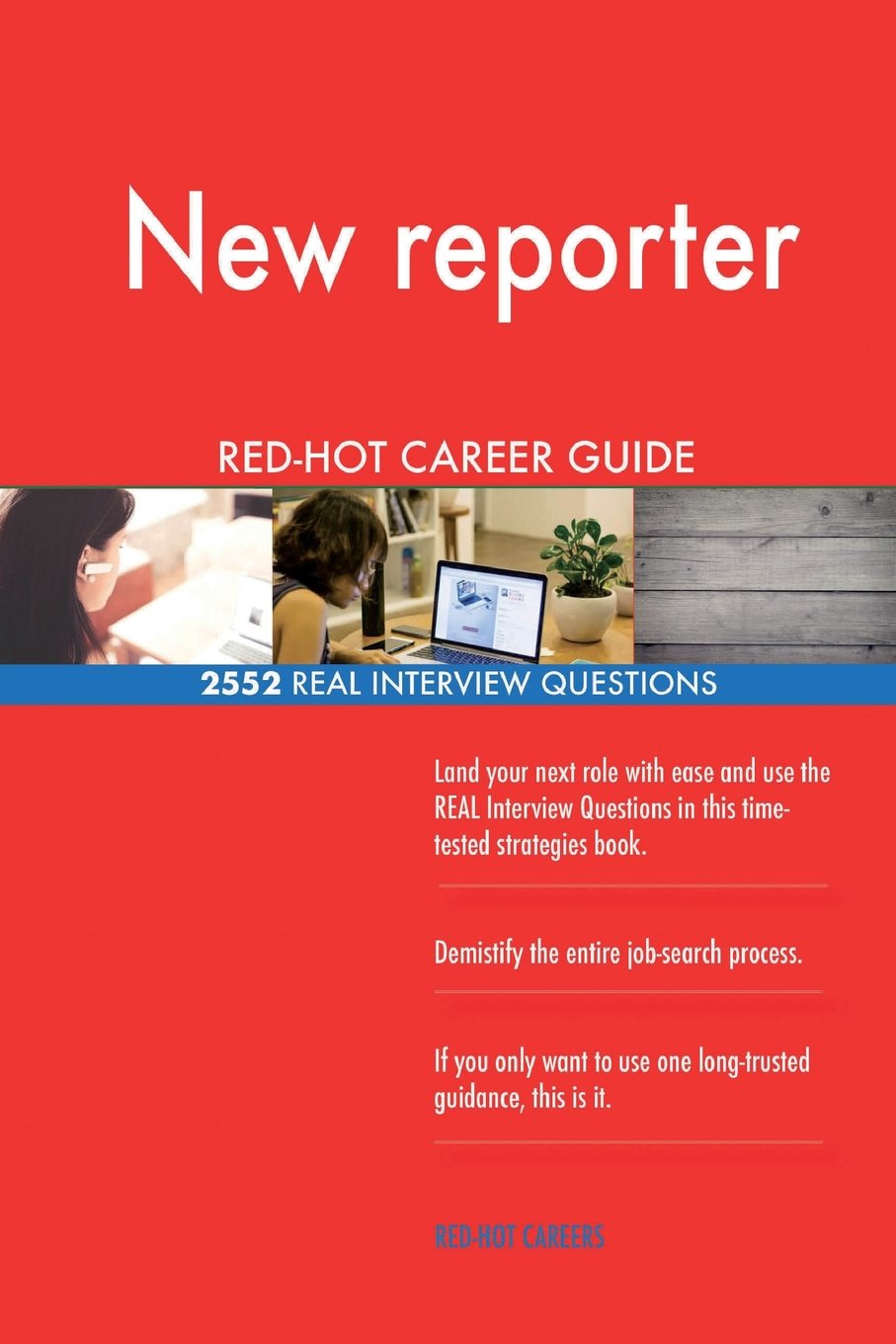 New reporter

RED-HOT CAREER GUIDE

2552 REAL INTERVIEW QUESTIONS

Land your next role with ease and use the REAL Interview Questions in this time-tested strategies book.

Demistify the entire job-search process.

If you only want to use one long-trusted guidance, this is it.

RED-HOT CAREERS